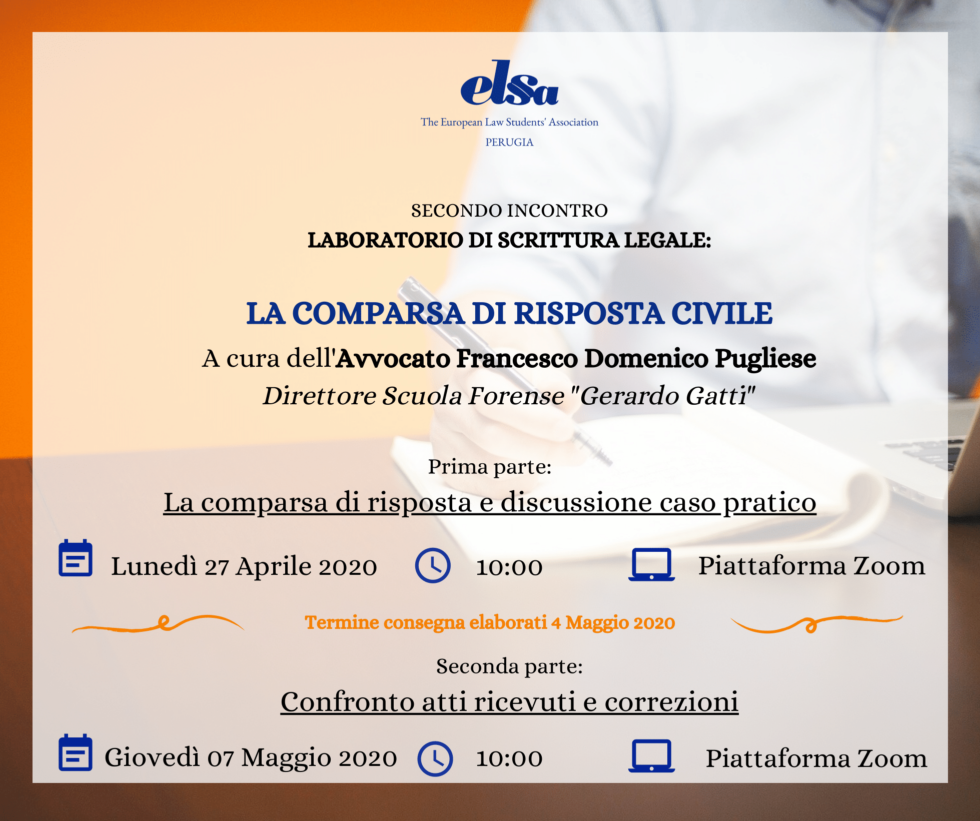 elsa
The European Law Students' Association
PERUGIA

SECONDO INCONTRO
LABORATORIO DI SCRITTURA LEGALE:

LA COMPARSA DI RISPOSTA CIVILE
A cura dell'Avvocato Francesco Domenico Pugliese
Direttore Scuola Forense "Gerardo Gatti"

Prima parte:
La comparsa di risposta e discussione caso pratico

Lunedì 27 Aprile 2020 10:00 Piattaforma Zoom

Termine consegna elaborati 4 Maggio 2020

Seconda parte:
Confronto atti ricevuti e correzioni

Giovedì 07 Maggio 2020 10:00 Piattaforma Zoom